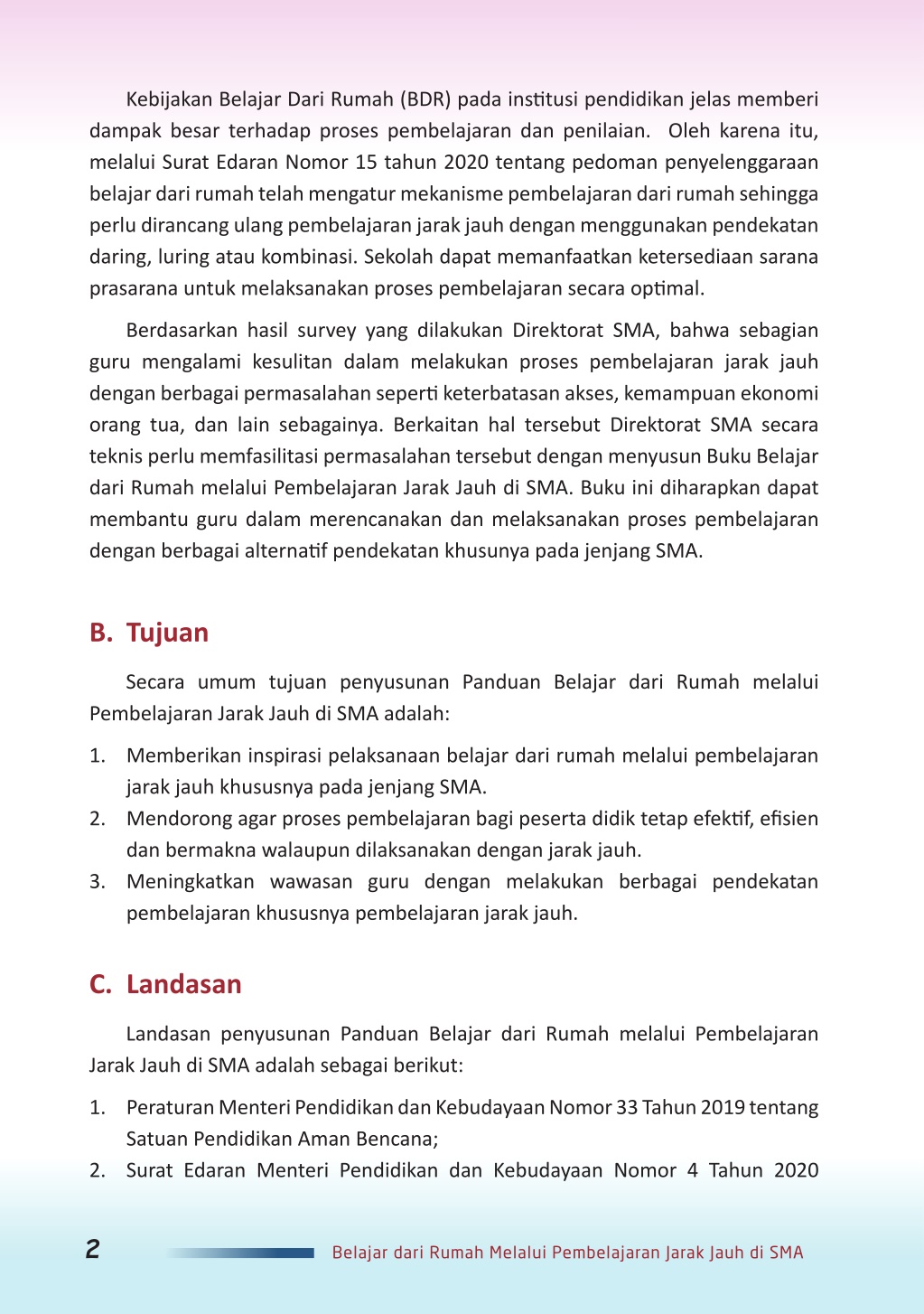 Kebijakan Belajar Dari Rumah (BDR) pada institusi pendidikan jelas memberi dampak besar terhadap proses pembelajaran dan penilaian. Oleh karena itu, melalui Surat Edaran Nomor 15 tahun 2020 tentang pedoman penyelenggaraan belajar dari rumah telah mengatur mekanisme pembelajaran dari rumah sehingga perlu dirancang ulang pembelajaran jarak jauh dengan menggunakan pendekatan daring, luring atau kombinasi. Sekolah dapat memanfaatkan ketersediaan sarana prasarana untuk melaksanakan proses pembelajaran secara optimal.

Berdasarkan hasil survey yang dilakukan Direktorat SMA, bahwa sebagian guru mengalami kesulitan dalam melakukan proses pembelajaran jarak jauh dengan berbagai permasalahan seperti keterbatasan akses, kemampuan ekonomi orang tua, dan lain sebagainya. Berkaitan hal tersebut Direktorat SMA secara teknis perlu memfasilitasi permasalahan tersebut dengan menyusun Buku Belajar dari Rumah melalui Pembelajaran Jarak Jauh di SMA. Buku ini diharapkan dapat membantu guru dalam merencanakan dan melaksanakan proses pembelajaran dengan berbagai alternatif pendekatan khusunya pada jenjang SMA.

B. Tujuan

Secara umum tujuan penyusunan Panduan Belajar dari Rumah melalui Pembelajaran Jarak Jauh di SMA adalah:

1. Memberikan inspirasi pelaksanaan belajar dari rumah melalui pembelajaran jarak jauh khususnya pada jenjang SMA.
2. Mendorong agar proses pembelajaran bagi peserta didik tetap efektif, efisien dan bermakna walaupun dilaksanakan dengan jarak jauh.
3. Meningkatkan wawasan guru dengan melakukan berbagai pendekatan pembelajaran khususnya pembelajaran jarak jauh.

C. Landasan

Landasan penyusunan Panduan Belajar dari Rumah melalui Pembelajaran Jarak Jauh di SMA adalah sebagai berikut:

1. Peraturan Menteri Pendidikan dan Kebudayaan Nomor 33 Tahun 2019 tentang Satuan Pendidikan Aman Bencana;
2. Surat Edaran Menteri Pendidikan dan Kebudayaan Nomor 4 Tahun 2020

2 Belajar dari Rumah Melalui Pembelajaran Jarak Jauh di SMA